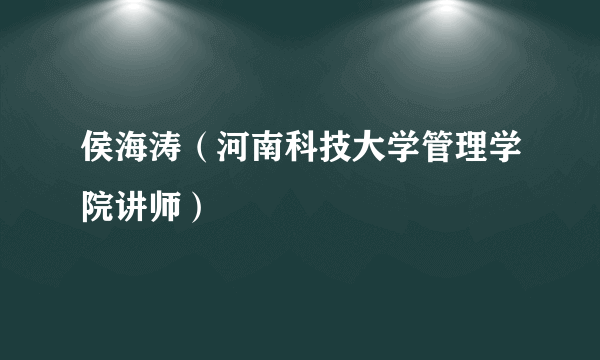 侯海涛（河南科技大学管理学院讲师）